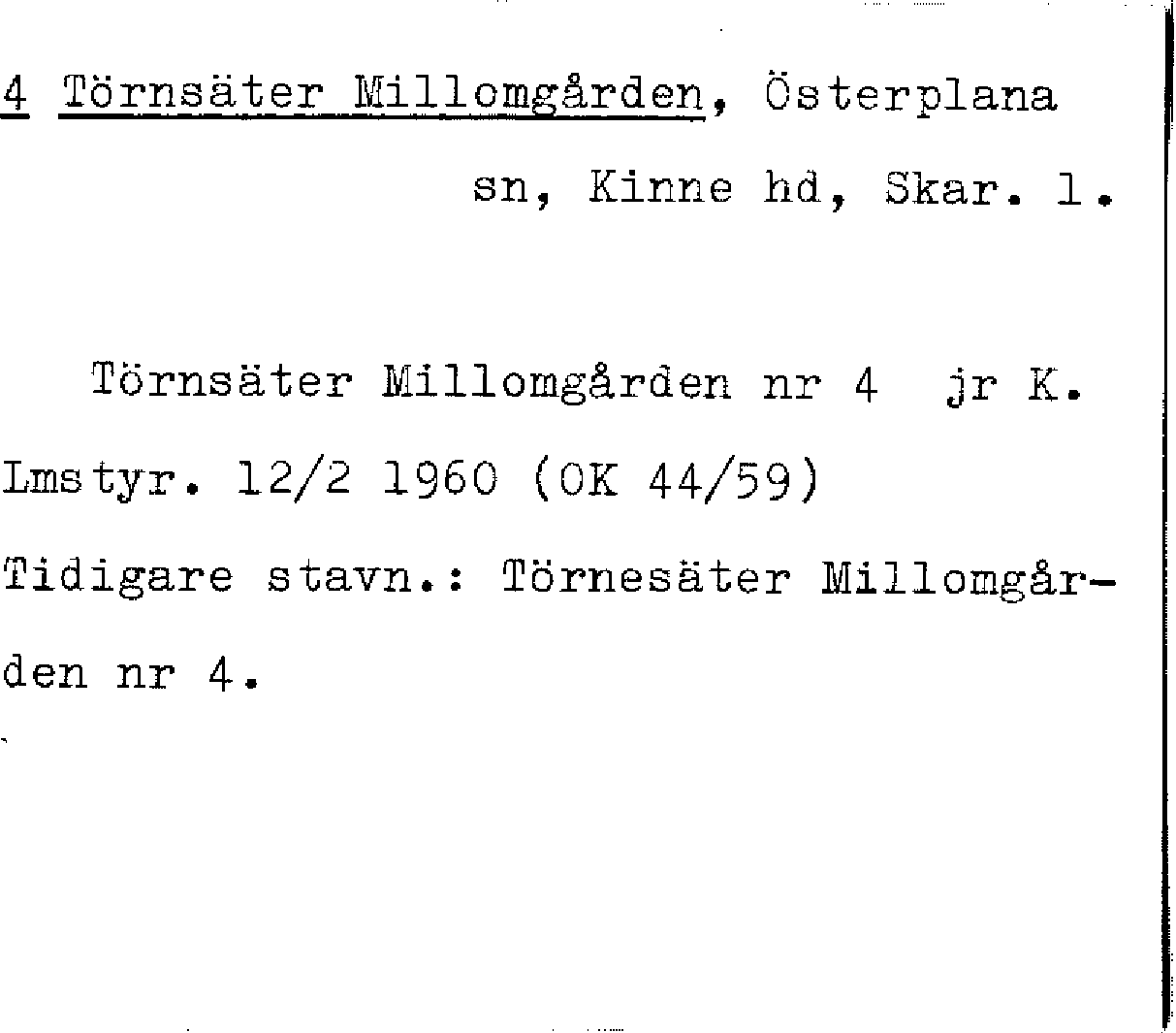 4 Törnsäter Millomgården, Österplana sn, Kinne hd, Skar. l.

Törnsäter Millomgården nr 4 jr K. Lmstyr. 12/2 1960 (OK 44/59) Tidigare stavn.: Törnesäter Millomgården nr 4.